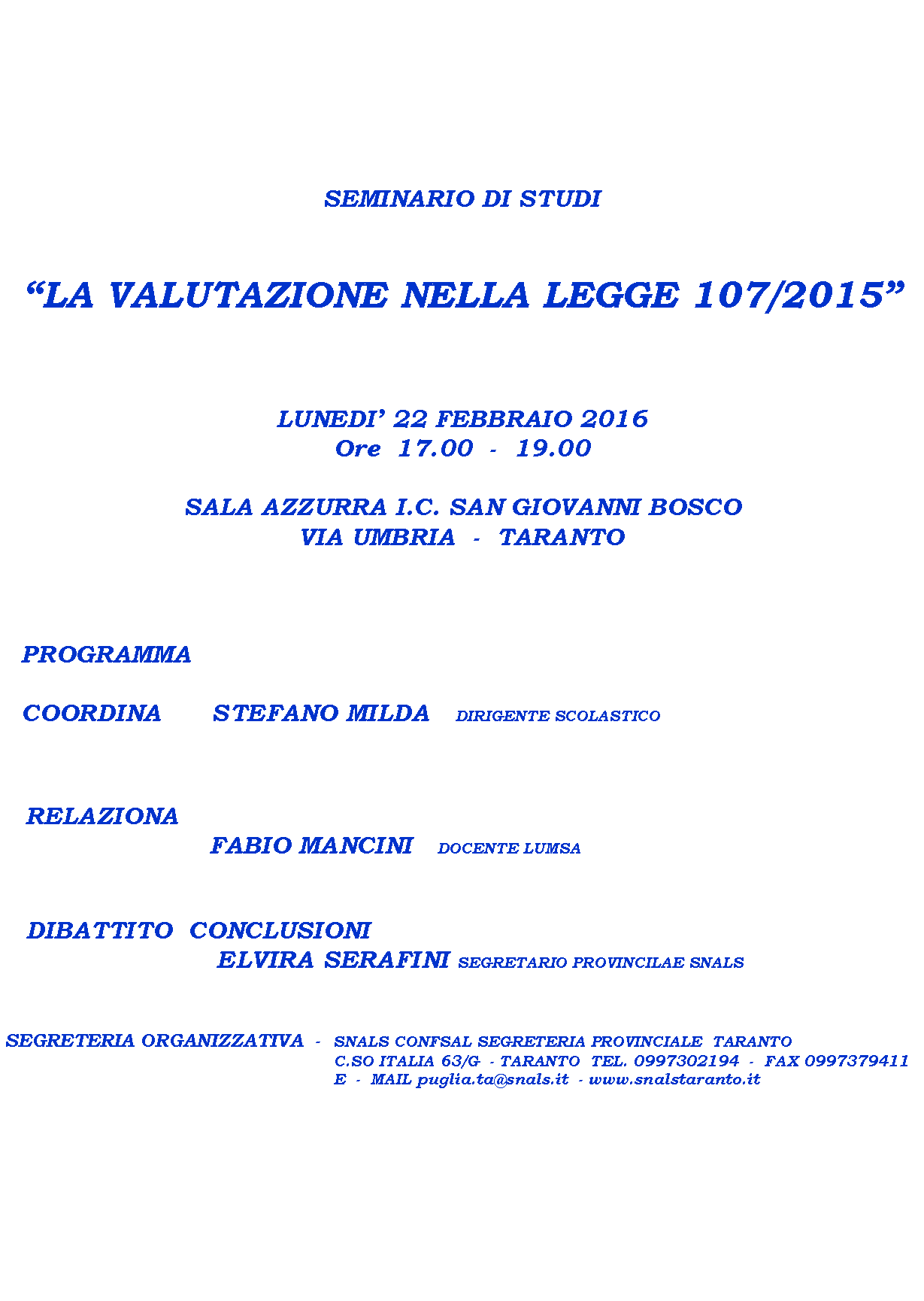 SEMINARIO DI STUDI

“LA VALUTAZIONE NELLA LEGGE 107/2015”

LUNEDI’ 22 FEBBRAIO 2016
Ore 17.00 - 19.00

SALA AZZURRA I.C. SAN GIOVANNI BOSCO
VIA UMBRIA - TARANTO

PROGRAMMA

COORDINA STEFANO MILDA DIRIGENTE SCOLASTICO

RELAZIONA
FABIO MANCINI DOCENTE LUMSA

DIBATTITO CONCLUSIONI
ELVIRA SERAFINI SEGRETARIO PROVINCILAE SNALS

SEGRETERIA ORGANIZZATIVA - SNALS CONFSAL SEGRETERIA PROVINCIALE TARANTO
C.SO ITALIA 63/G - TARANTO TEL. 0997302194 - FAX 0997379411
E - MAIL puglia.ta@snals.it - www.snalstaranto.it